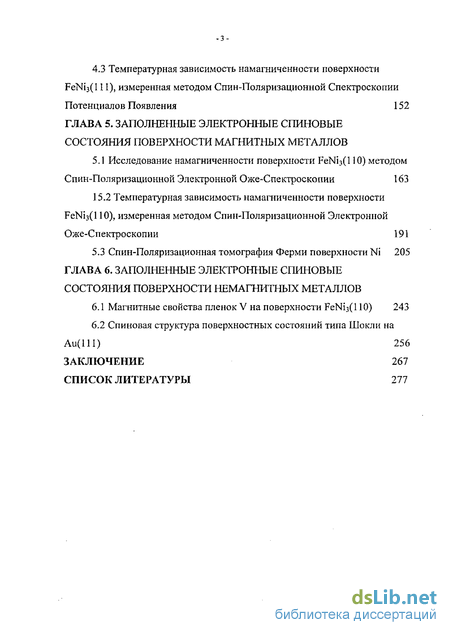 - 3 -

4.3 Температурная зависимость намагниченности поверхности $FeNi_3(111)$, измеренная методом Спин-Поляризационной Спектроскопии Потенциалов Появления 152

ГЛАВА 5. ЗАПОЛНЕННЫЕ ЭЛЕКТРОННЫЕ СПИНОВЫЕ СОСТОЯНИЯ ПОВЕРХНОСТИ МАГНИТНЫХ МЕТАЛЛОВ

5.1 Исследование намагниченности поверхности $FeNi_3(110)$ методом Спин-Поляризационной Электронной Оже-Спектроскопии 163

15.2 Температурная зависимость намагниченности поверхности $FeNi_3(110)$, измеренная методом Спин-Поляризационной Электронной Оже-Спектроскопии 191

5.3 Спин-Поляризационная томография Ферми поверхности Ni 205

ГЛАВА 6. ЗАПОЛНЕННЫЕ ЭЛЕКТРОННЫЕ СПИНОВЫЕ СОСТОЯНИЯ ПОВЕРХНОСТИ НЕМАГНИТНЫХ МЕТАЛЛОВ

6.1 Магнитные свойства пленок V на поверхности $FeNi_3(110)$ 243

6.2 Спиновая структура поверхностных состояний типа Шокли на Au(111) 256

ЗАКЛЮЧЕНИЕ 267

СПИСОК ЛИТЕРАТУРЫ 277

dsLib.net
библиотека диссертаций